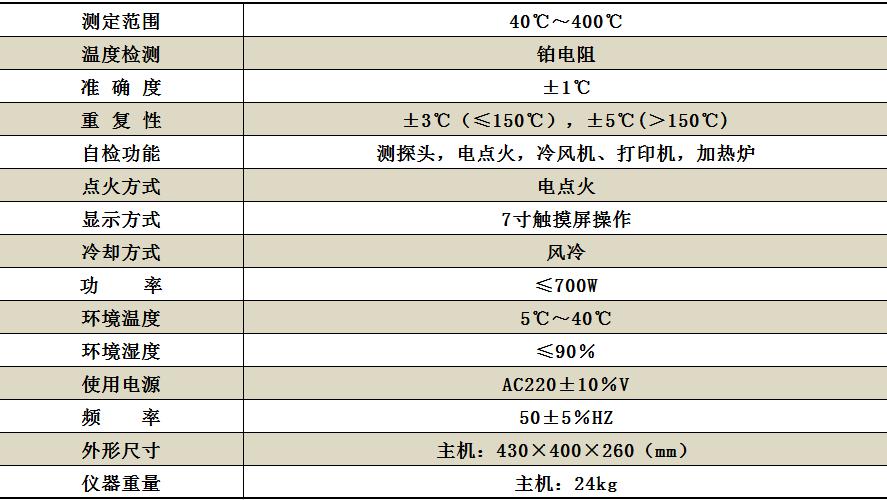 | 测定范围 | 40℃～400℃ |
|---|---|
| 温度检测 | 铂电阻 |
| 准 确 度 | ±1℃ |
| 重 复 性 | ±3℃（≤150℃），±5℃（>150℃） |
| 自检功能 | 测探头，电点火，冷风机、打印机，加热炉 |
| 点火方式 | 电点火 |
| 显示方式 | 7寸触摸屏操作 |
| 冷却方式 | 风冷 |
| 功 率 | ≤700W |
| 环境温度 | 5℃～40℃ |
| 环境湿度 | ≤90% |
| 使用电源 | AC220±10%V |
| 频 率 | 50±5%HZ |
| 外形尺寸 | 主机：430×400×260（mm） |
| 仪器重量 | 主机：24kg |